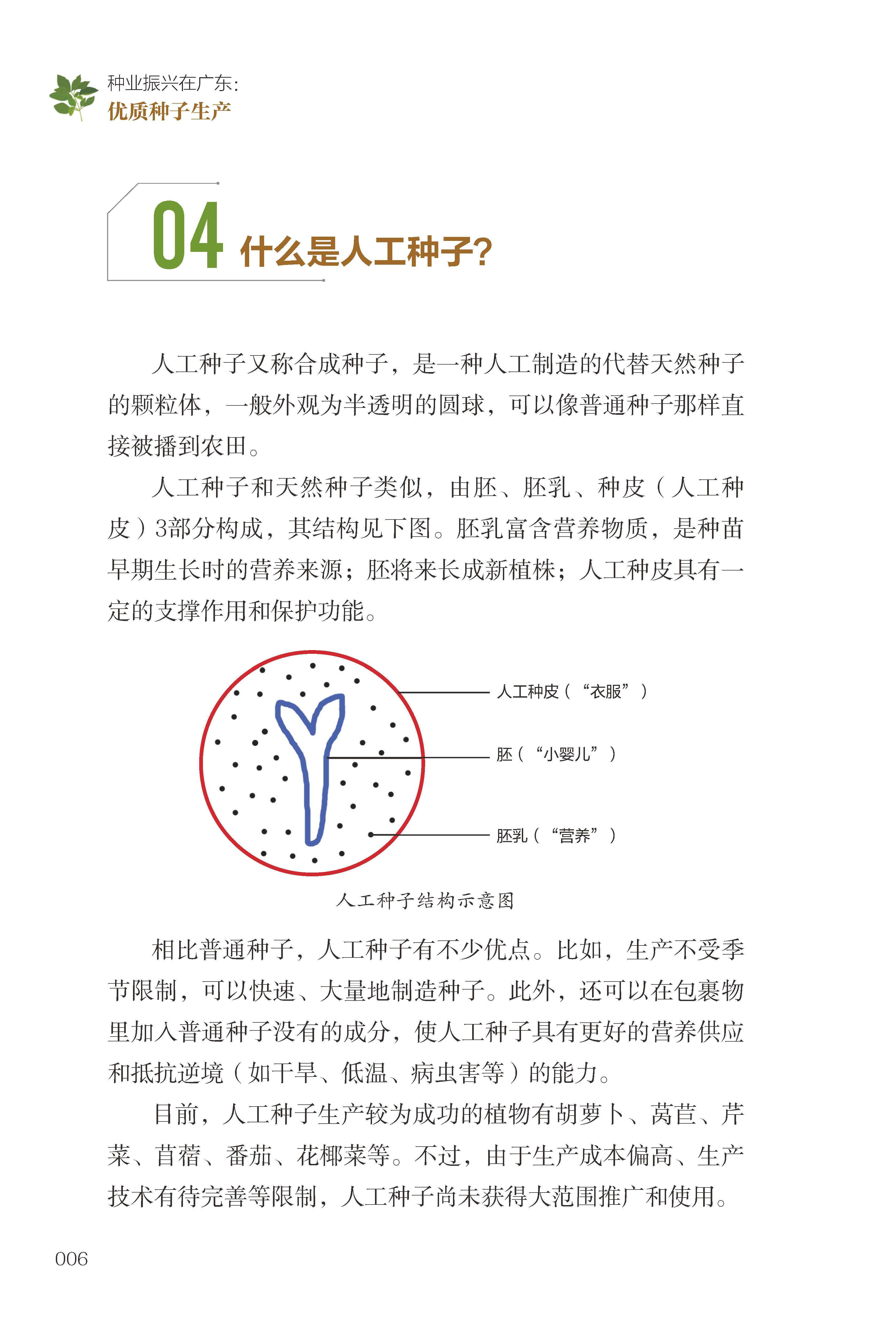 种业振兴在广东：
优质种子生产

04 什么是人工种子？

人工种子又称合成种子，是一种人工制造的代替天然种子的颗粒体，一般外观为半透明的圆球，可以像普通种子那样直接被播到农田。

人工种子和天然种子类似，由胚、胚乳、种皮（人工种皮）3部分构成，其结构见下图。胚乳富含营养物质，是种苗早期生长时的营养来源；胚将来长成新植株；人工种皮具有一定的支撑作用和保护功能。

人工种皮（“衣服”）
胚（“小婴儿”）
胚乳（“营养”）

人工种子结构示意图

相比普通种子，人工种子有不少优点。比如，生产不受季节限制，可以快速、大量地制造种子。此外，还可以在包裹物里加入普通种子没有的成分，使人工种子具有更好的营养供应和抵抗逆境（如干旱、低温、病虫害等）的能力。

目前，人工种子生产较为成功的植物有胡萝卜、莴苣、芹菜、苜蓿、番茄、花椰菜等。不过，由于生产成本偏高、生产技术有待完善等限制，人工种子尚未获得大范围推广和使用。

006